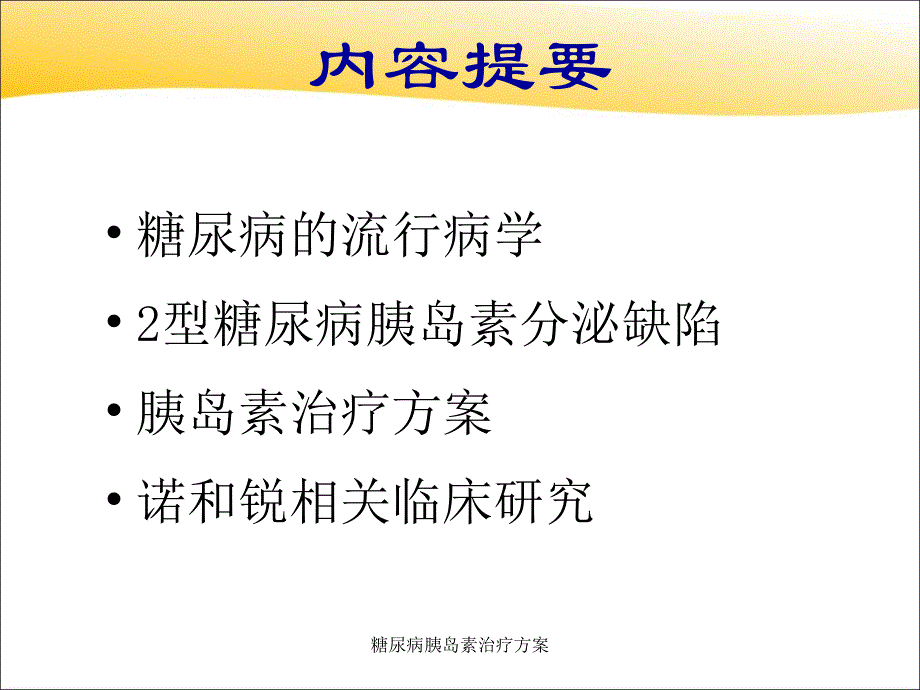 内容提要

• 糖尿病的流行病学
• 2型糖尿病胰岛素分泌缺陷
• 胰岛素治疗方案
• 诺和锐相关临床研究

糖尿病胰岛素治疗方案